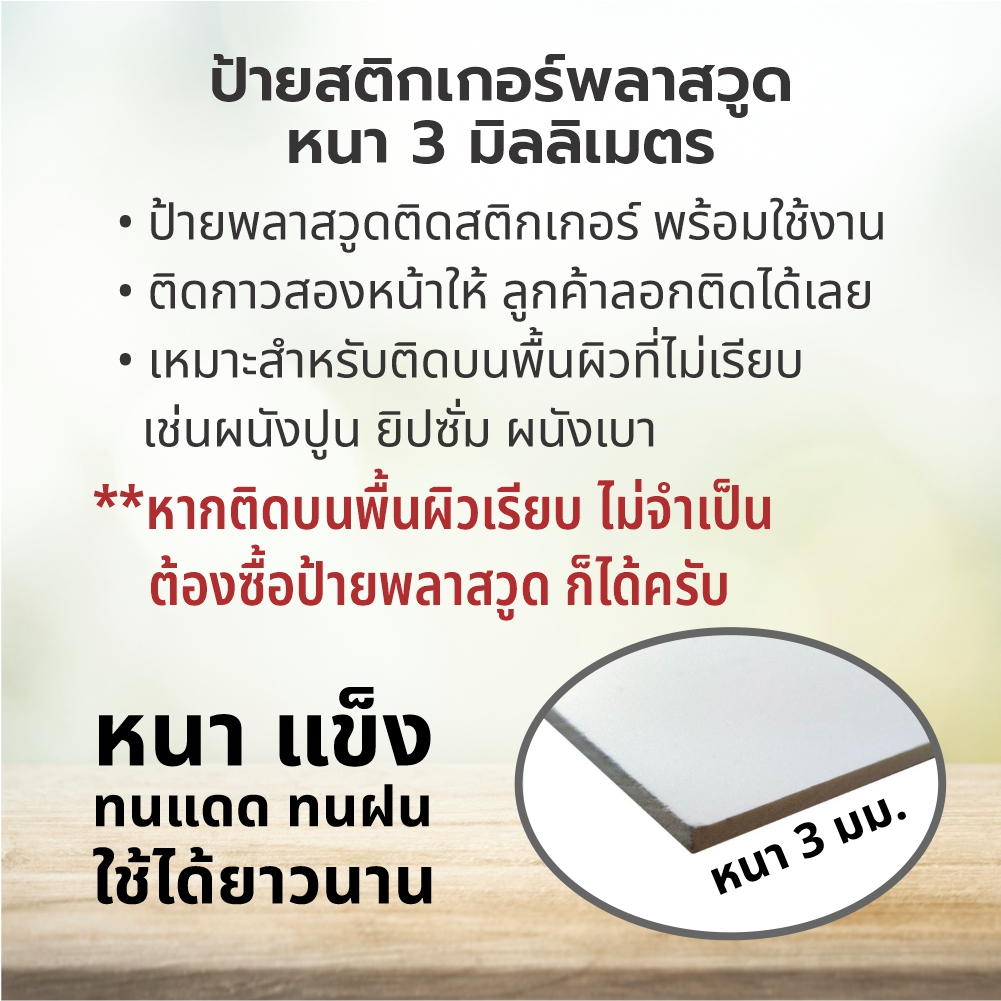 ป้ายสติกเกอร์พลาสวูด
หนา 3 มิลลิเมตร

• ป้ายพลาสวูดติดสติกเกอร์ พร้อมใช้งาน
• ติดกาวสองหน้าให้ ลูกค้าลอกติดได้เลย
• เหมาะสำหรับติดบนพื้นผิวที่ไม่เรียบ เช่นผนังปูน ยิปซั่ม ผนังเบา

**หากติดบนพื้นผิวเรียบ ไม่จำเป็น ต้องซื้อป้ายพลาสวูด ก็ได้ครับ

หนา แข็ง
ทนแดด ทนฝน
ใช้ได้ยาวนาน

หนา 3 มม.